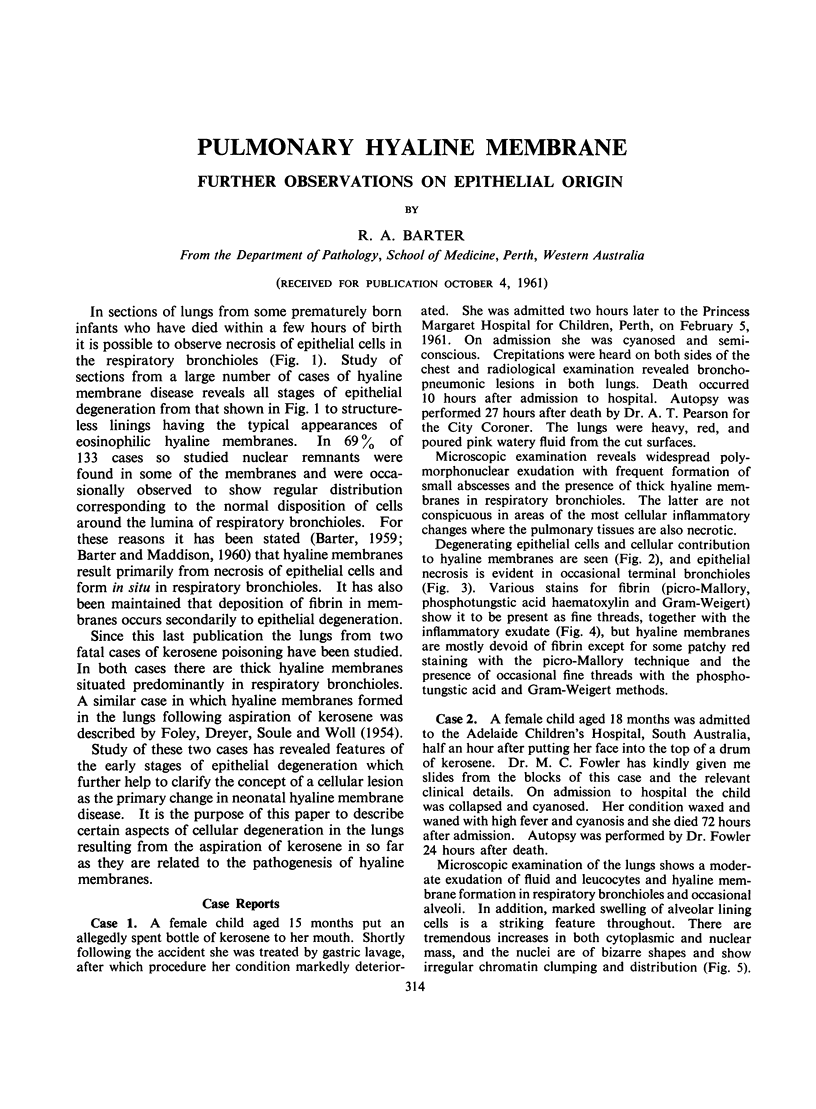 PULMONARY HYALINE MEMBRANE

FURTHER OBSERVATIONS ON EPITHELIAL ORIGIN

BY

R. A. BARTER

From the Department of Pathology, School of Medicine, Perth, Western Australia

(RECEIVED FOR PUBLICATION OCTOBER 4, 1961)

In sections of lungs from some prematurely born infants who have died within a few hours of birth it is possible to observe necrosis of epithelial cells in the respiratory bronchioles (Fig. 1). Study of sections from a large number of cases of hyaline membrane disease reveals all stages of epithelial degeneration from that shown in Fig. 1 to structureless linings having the typical appearances of eosinophilic hyaline membranes. In 69% of 133 cases so studied nuclear remnants were found in some of the membranes and were occasionally observed to show regular distribution corresponding to the normal disposition of cells around the lumina of respiratory bronchioles. For these reasons it has been stated (Barter, 1959; Barter and Maddison, 1960) that hyaline membranes result primarily from necrosis of epithelial cells and form in situ in respiratory bronchioles. It has also been maintained that deposition of fibrin in membranes occurs secondarily to epithelial degeneration.

Since this last publication the lungs from two fatal cases of kerosene poisoning have been studied. In both cases there are thick hyaline membranes situated predominantly in respiratory bronchioles. A similar case in which hyaline membranes formed in the lungs following aspiration of kerosene was described by Foley, Dreyer, Soule and Woll (1954).

Study of these two cases has revealed features of the early stages of epithelial degeneration which further help to clarify the concept of a cellular lesion as the primary change in neonatal hyaline membrane disease. It is the purpose of this paper to describe certain aspects of cellular degeneration in the lungs resulting from the aspiration of kerosene in so far as they are related to the pathogenesis of hyaline membranes.

Case Reports

Case 1. A female child aged 15 months put an allegedly spent bottle of kerosene to her mouth. Shortly following the accident she was treated by gastric lavage, after which procedure her condition markedly deteriorated. She was admitted two hours later to the Princess Margaret Hospital for Children, Perth, on February 5, 1961. On admission she was cyanosed and semiconscious. Crepitations were heard on both sides of the chest and radiological examination revealed bronchopneumonic lesions in both lungs. Death occurred 10 hours after admission to hospital. Autopsy was performed 27 hours after death by Dr. A. T. Pearson for the City Coroner. The lungs were heavy, red, and poured pink watery fluid from the cut surfaces.

Microscopic examination reveals widespread polymorphonuclear exudation with frequent formation of small abscesses and the presence of thick hyaline membranes in respiratory bronchioles. The latter are not conspicuous in areas of the most cellular inflammatory changes where the pulmonary tissues are also necrotic.

Degenerating epithelial cells and cellular contribution to hyaline membranes are seen (Fig. 2), and epithelial necrosis is evident in occasional terminal bronchioles (Fig. 3). Various stains for fibrin (picro-Mallory, phosphotungstic acid haematoxylin and Gram-Weigert) show it to be present as fine threads, together with the inflammatory exudate (Fig. 4), but hyaline membranes are mostly devoid of fibrin except for some patchy red staining with the picro-Mallory technique and the presence of occasional fine threads with the phosphotungstic acid and Gram-Weigert methods.

Case 2. A female child aged 18 months was admitted to the Adelaide Children's Hospital, South Australia, half an hour after putting her face into the top of a drum of kerosene. Dr. M. C. Fowler has kindly given me slides from the blocks of this case and the relevant clinical details. On admission to hospital the child was collapsed and cyanosed. Her condition waxed and waned with high fever and cyanosis and she died 72 hours after admission. Autopsy was performed by Dr. Fowler 24 hours after death.

Microscopic examination of the lungs shows a moderate exudation of fluid and leucocytes and hyaline membrane formation in respiratory bronchioles and occasional alveoli. In addition, marked swelling of alveolar lining cells is a striking feature throughout. There are tremendous increases in both cytoplasmic and nuclear mass, and the nuclei are of bizarre shapes and show irregular chromatin clumping and distribution (Fig. 5).

314